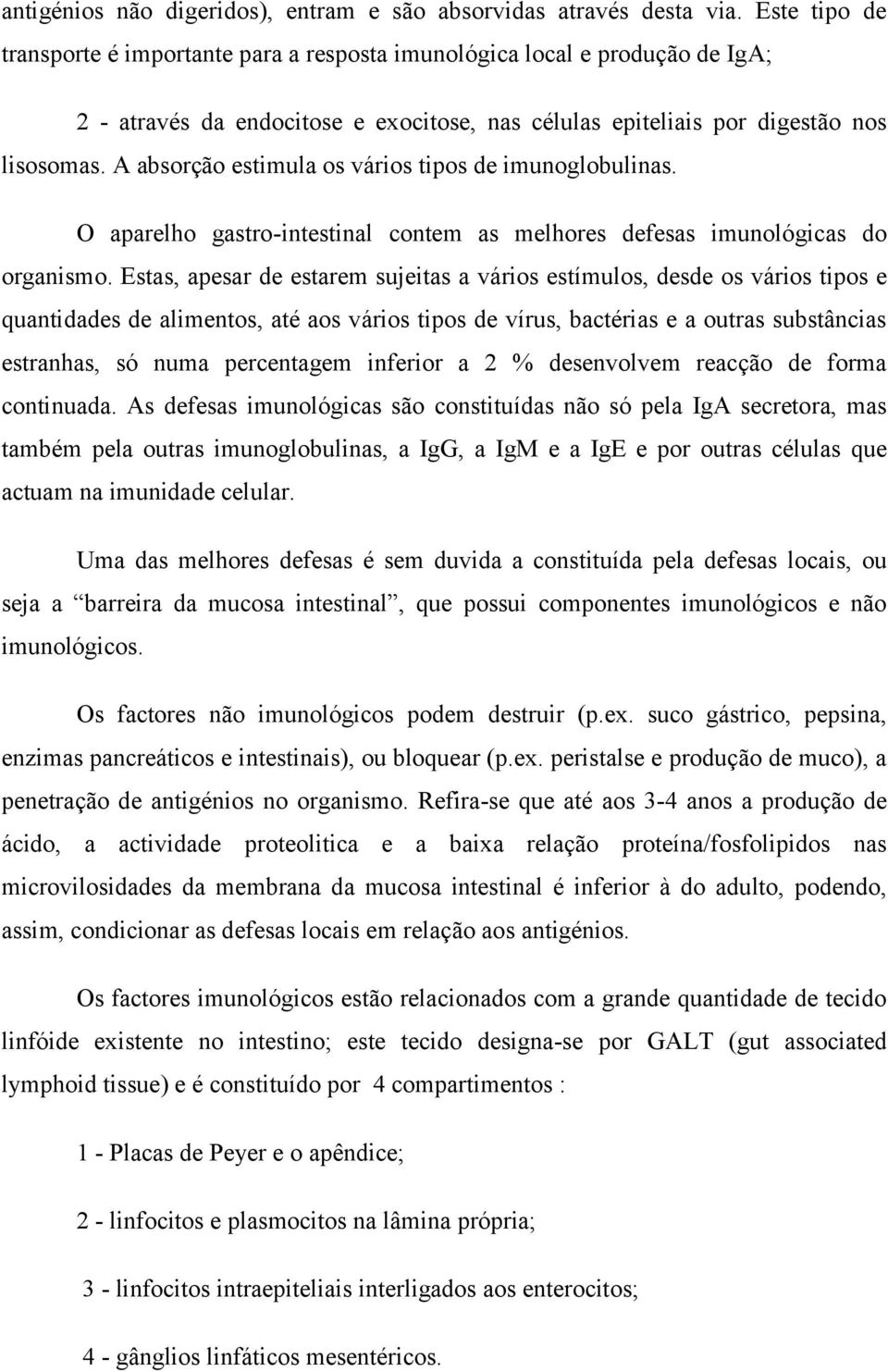 antigénios não digeridos), entram e são absorvidas através desta via. Este tipo de transporte é importante para a resposta imunológica local e produção de IgA;

2 - através da endocitose e exocitose, nas células epiteliais por digestão nos lisosomas. A absorção estimula os vários tipos de imunoglobulinas.

O aparelho gastro-intestinal contem as melhores defesas imunológicas do organismo. Estas, apesar de estarem sujeitas a vários estímulos, desde os vários tipos e quantidades de alimentos, até aos vários tipos de vírus, bactérias e a outras substâncias estranhas, só numa percentagem inferior a 2 % desenvolvem reacção de forma continuada. As defesas imunológicas são constituídas não só pela IgA secretora, mas também pela outras imunoglobulinas, a IgG, a IgM e a IgE e por outras células que actuam na imunidade celular.

Uma das melhores defesas é sem duvida a constituída pela defesas locais, ou seja a “barreira da mucosa intestinal”, que possui componentes imunológicos e não imunológicos.

Os factores não imunológicos podem destruir (p.ex. suco gástrico, pepsina, enzimas pancreáticos e intestinais), ou bloquear (p.ex. peristalse e produção de muco), a penetração de antigénios no organismo. Refira-se que até aos 3-4 anos a produção de ácido, a actividade proteolitica e a baixa relação proteína/fosfolipidos nas microvilosidades da membrana da mucosa intestinal é inferior à do adulto, podendo, assim, condicionar as defesas locais em relação aos antigénios.

Os factores imunológicos estão relacionados com a grande quantidade de tecido linfóide existente no intestino; este tecido designa-se por GALT (gut associated lymphoid tissue) e é constituído por 4 compartimentos :

1 - Placas de Peyer e o apêndice;

2 - linfocitos e plasmocitos na lâmina própria;

3 - linfocitos intraepiteliais interligados aos enterocitos;

4 - gânglios linfáticos mesentéricos.